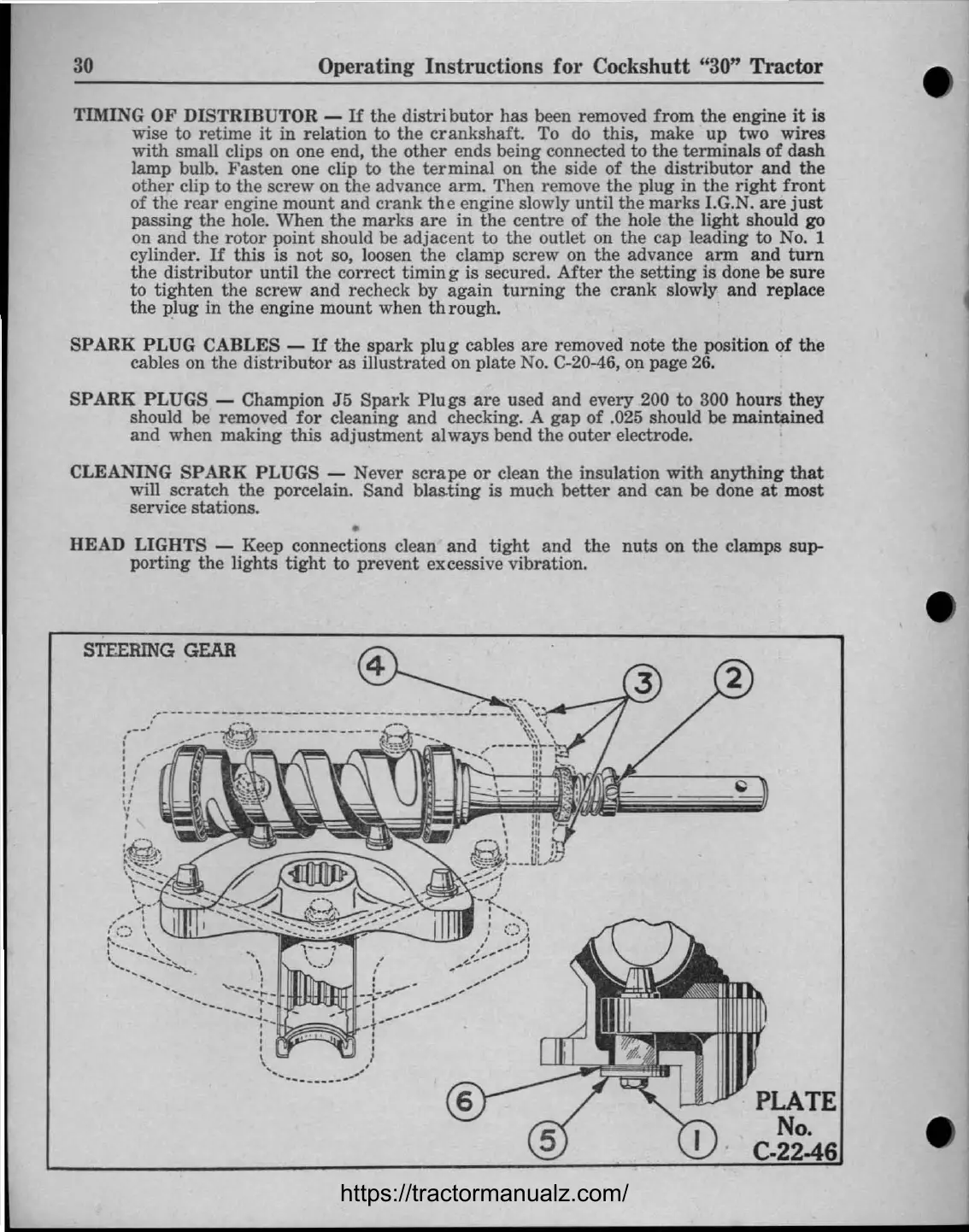 30 Operating Instructions for Cockshutt "30" Tractor

TIMING OF DISTRIBUTOR — If the distributor has been removed from the engine it is wise to retime it in relation to the crankshaft. To do this, make up two wires with small clips on one end, the other ends being connected to the terminals of dash lamp bulb. Fasten one clip to the terminal on the side of the distributor and the other clip to the screw on the advance arm. Then remove the plug in the right front of the rear engine mount and crank the engine slowly until the marks I.G.N. are just passing the hole. When the marks are in the centre of the hole the light should go on and the rotor point should be adjacent to the outlet on the cap leading to No. 1 cylinder. If this is not so, loosen the clamp screw on the advance arm and turn the distributor until the correct timing is secured. After the setting is done be sure to tighten the screw and recheck by again turning the crank slowly and replace the plug in the engine mount when through.

SPARK PLUG CABLES — If the spark plug cables are removed note the position of the cables on the distributor as illustrated on plate No. C-20-46, on page 26.

SPARK PLUGS — Champion J5 Spark Plugs are used and every 200 to 300 hours they should be removed for cleaning and checking. A gap of .025 should be maintained and when making this adjustment always bend the outer electrode.

CLEANING SPARK PLUGS — Never scrape or clean the insulation with anything that will scratch the porcelain. Sand blasting is much better and can be done at most service stations.

HEAD LIGHTS — Keep connections clean and tight and the nuts on the clamps supporting the lights tight to prevent excessive vibration.

STEERING GEAR

4
3
2
6
5
1

PLATE
No.
C-22-46

https://tractormanualz.com/